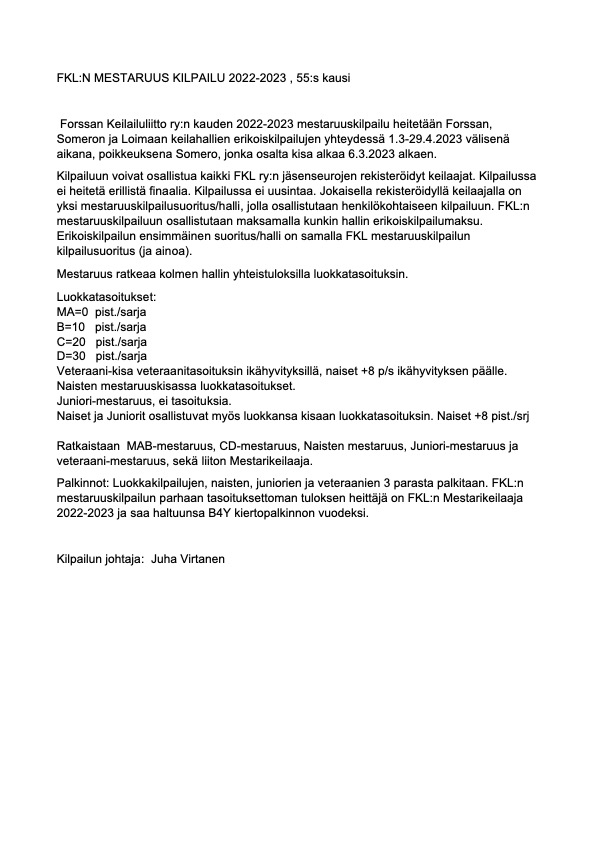 FKL:N MESTARUUS KILPAILU 2022-2023 , 55:s kausi

Forssan Keilailuliitto ry:n kauden 2022-2023 mestaruuskilpailu heitetään Forssan, Someron ja Loimaan keilahallien erikoiskilpailujen yhteydessä 1.3-29.4.2023 välisenä aikana, poikkeuksena Somero, jonka osalta kisa alkaa 6.3.2023 alkaen.

Kilpailuun voivat osallistua kaikki FKL ry:n jäsenseurojen rekisteröidyt keilaajat. Kilpailussa ei heitetä erillistä finaalia. Kilpailussa ei uusintaa. Jokaisella rekisteröidyllä keilaajalla on yksi mestaruuskilpailusuoritus/halli, jolla osallistutaan henkilökohtaiseen kilpailuun. FKL:n mestaruuskilpailuun osallistutaan maksamalla kunkin hallin erikoiskilpailumaksu. Erikoiskilpailun ensimmäinen suoritus/halli on samalla FKL mestaruuskilpailun kilpailusuoritus (ja ainoa).

Mestaruus ratkeaa kolmen hallin yhteistuloksilla luokkatasoituksin.

Luokkatasoitukset:
MA=0 pist./sarja
B=10 pist./sarja
C=20 pist./sarja
D=30 pist./sarja
Veteraani-kisa veteraanitasoituksin ikähyvityksillä, naiset +8 p/s ikähyvityksen päälle.
Naisten mestaruuskisassa luokkatasoitukset.
Juniori-mestaruus, ei tasoituksia.
Naiset ja Juniorit osallistuvat myös luokkansa kisaan luokkatasoituksin. Naiset +8 pist./srj

Ratkaistaan MAB-mestaruus, CD-mestaruus, Naisten mestaruus, Juniori-mestaruus ja veteraani-mestaruus, sekä liiton Mestarikeilaaja.

Palkinnot: Luokkakilpailujen, naisten, juniorien ja veteraanien 3 parasta palkitaan. FKL:n mestaruuskilpailun parhaan tasoituksettoman tuloksen heittäjä on FKL:n Mestarikeilaaja 2022-2023 ja saa haltuunsa B4Y kiertopalkinnon vuodeksi.

Kilpailun johtaja: Juha Virtanen